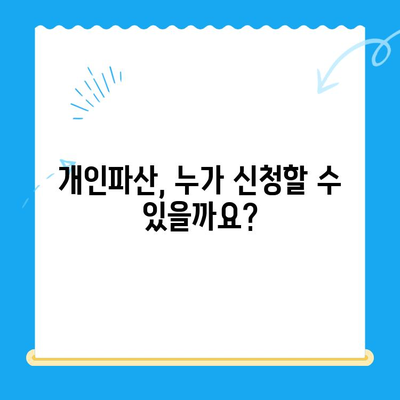 개인파산, 누가 신청할 수 있을까요?